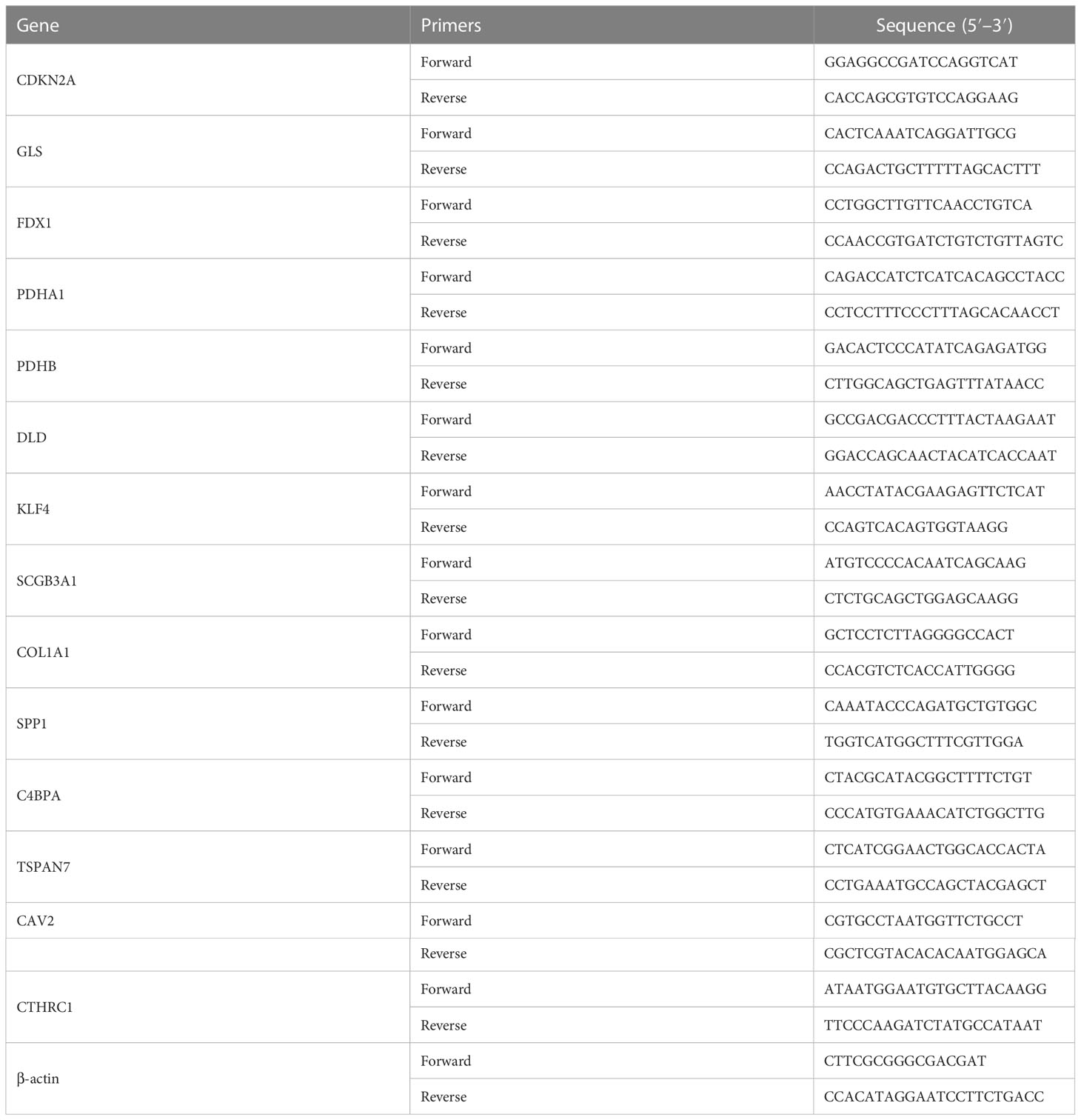 | Gene | Primers | Sequence (5′–3′) |
|---|---|---|
| CDKN2A | Forward | GGAGGCCGATCCAGGTCAT |
| | Reverse | CACCAGCGTGTCCAGGAAG |
| GLS | Forward | CACTCAAATCAGGATTGCG |
| | Reverse | CCAGACTGCTTTTTAGCACTTT |
| FDX1 | Forward | CCTGGCTTGTTCAACCTGTCA |
| | Reverse | CCAACCGTGATCTGTCTGTTAGTC |
| PDHA1 | Forward | CAGACCATCTCATCACAGCCTACC |
| | Reverse | CCTCCTTTCCCTTTAGCACAACCT |
| PDHB | Forward | GACACTCCCATATCAGAGATGG |
| | Reverse | CTTGGCAGCTGAGTTTATAACC |
| DLD | Forward | GCCGACGACCCTTTACTAAGAAT |
| | Reverse | GGACCAGCAACTACATCACCAAT |
| KLF4 | Forward | AACCTATACGAAGAGTTCTCAT |
| | Reverse | CCAGTCACAGTGGTAAGG |
| SCGB3A1 | Forward | ATGTCCCCACAATCAGCAAG |
| | Reverse | CTCTGCAGCTGGAGCAAGG |
| COL1A1 | Forward | GCTCCTCTTAGGGGCCACT |
| | Reverse | CCACGTCTCACCATTGGGG |
| SPP1 | Forward | CAAATACCCAGATGCTGTGGC |
| | Reverse | TGGTCATGGCTTTCGTTGGA |
| C4BPA | Forward | CTACGCATACGGCTTTTCTGT |
| | Reverse | CCCATGTGAAACATCTGGCTTG |
| TSPAN7 | Forward | CTCATCGGAACTGGCACCACTA |
| | Reverse | CCTGAAATGCCAGCTACGAGCT |
| CAV2 | Forward | CGTGCCTAATGGTTCTGCCT |
| | Reverse | CGCTCGTACACACAATGGAGCA |
| CTHRC1 | Forward | ATAATGGAATGTGCTTACAAGG |
| | Reverse | TTCCCAAGATCTATGCCATAAT |
| β-actin | Forward | CTTCGCGGGCGACGAT |
| | Reverse | CCACATAGGAATCCTTCTGACC |